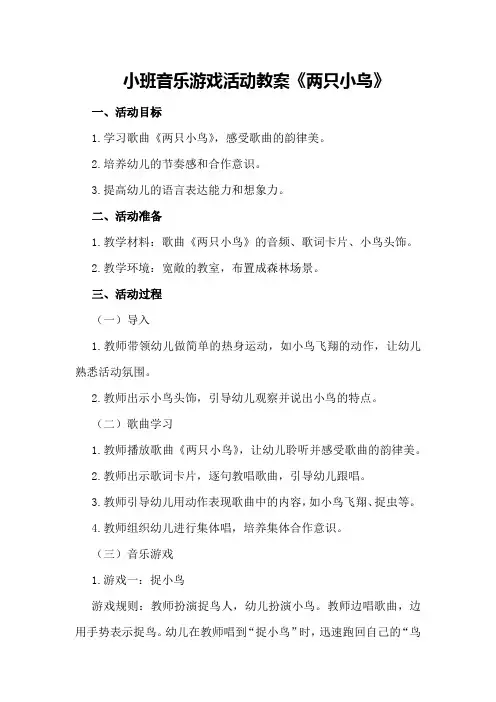 小班音乐游戏活动教案《两只小鸟》

一、活动目标

1.学习歌曲《两只小鸟》，感受歌曲的韵律美。

2.培养幼儿的节奏感和合作意识。

3.提高幼儿的语言表达能力和想象力。

二、活动准备

1.教学材料：歌曲《两只小鸟》的音频、歌词卡片、小鸟头饰。

2.教学环境：宽敞的教室，布置成森林场景。

三、活动过程

（一）导入

1.教师带领幼儿做简单的热身运动，如小鸟飞翔的动作，让幼儿熟悉活动氛围。

2.教师出示小鸟头饰，引导幼儿观察并说出小鸟的特点。

（二）歌曲学习

1.教师播放歌曲《两只小鸟》，让幼儿聆听并感受歌曲的韵律美。

2.教师出示歌词卡片，逐句教唱歌曲，引导幼儿跟唱。

3.教师引导幼儿用动作表现歌曲中的内容，如小鸟飞翔、捉虫等。

4.教师组织幼儿进行集体唱，培养集体合作意识。

（三）音乐游戏

1.游戏一：捉小鸟

游戏规则：教师扮演捉鸟人，幼儿扮演小鸟。教师边唱歌曲，边用手势表示捉鸟。幼儿在教师唱到“捉小鸟”时，迅速跑回自己的“鸟